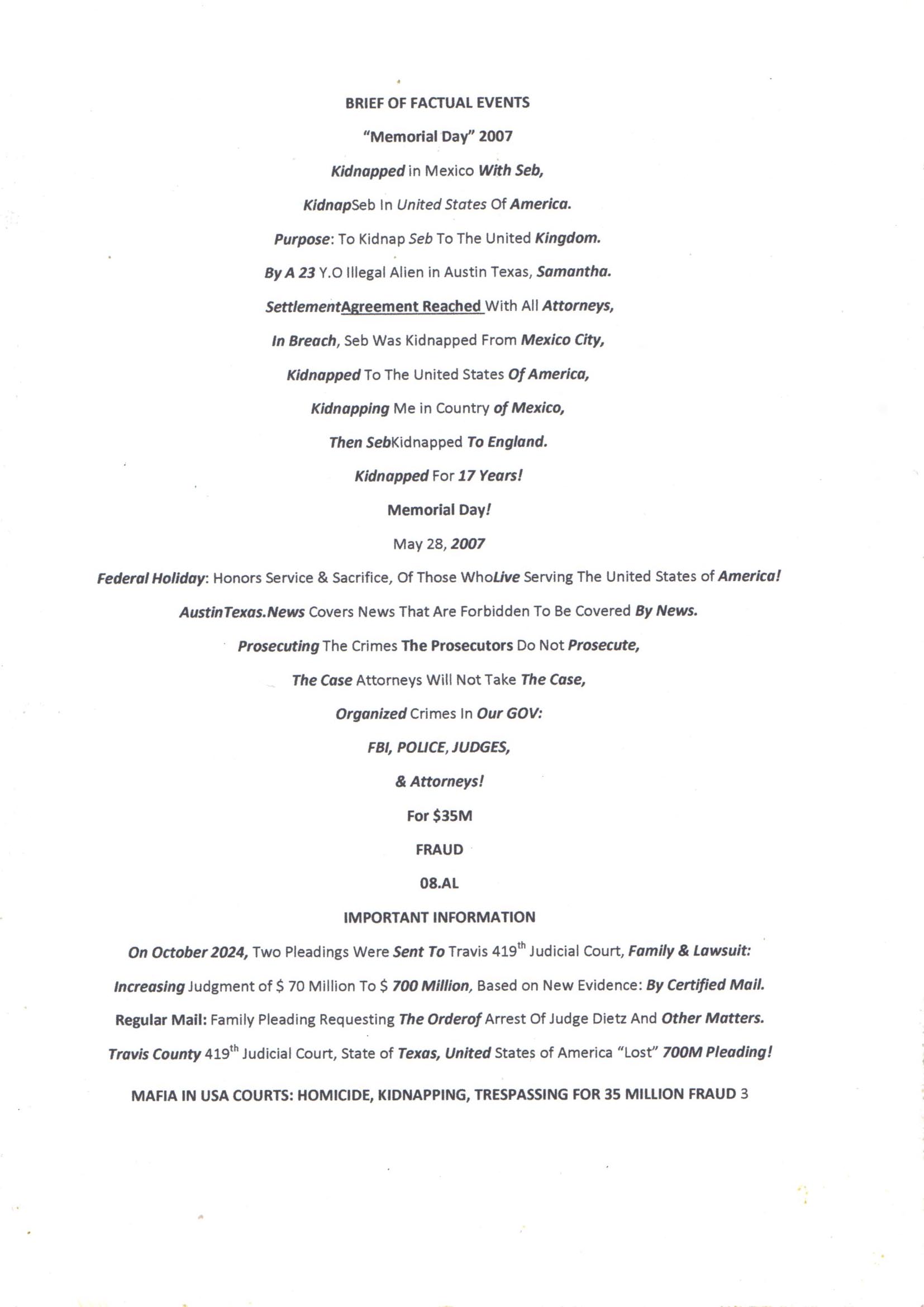 BRIEF OF FACTUAL EVENTS

"Memorial Day" 2007

Kidnapped in Mexico With Seb,

KidnapSeb In United States Of America.

Purpose: To Kidnap Seb To The United Kingdom.

By A 23 Y.O Illegal Alien in Austin Texas, Samantha.

SettlementAgreement Reached With All Attorneys,

In Breach, Seb Was Kidnapped From Mexico City,

Kidnapped To The United States Of America,

Kidnapping Me in Country of Mexico,

Then SebKidnapped To England.

Kidnapped For 17 Years!

Memorial Day!

May 28, 2007

Federal Holiday: Honors Service & Sacrifice, Of Those WhoLive Serving The United States of America!

AustinTexas.News Covers News That Are Forbidden To Be Covered By News.

Prosecuting The Crimes The Prosecutors Do Not Prosecute,

The Case Attorneys Will Not Take The Case,

Organized Crimes In Our GOV:

FBI, POLICE, JUDGES,

& Attorneys!

For $35M

FRAUD

08.AL

IMPORTANT INFORMATION

On October 2024, Two Pleadings Were Sent To Travis 419$^{th}$ Judicial Court, Family & Lawsuit:

Increasing Judgment of $ 70 Million To $ 700 Million, Based on New Evidence: By Certified Mail.

Regular Mail: Family Pleading Requesting The Orderof Arrest Of Judge Dietz And Other Matters.

Travis County 419$^{th}$ Judicial Court, State of Texas, United States of America "Lost" 700M Pleading!

MAFIA IN USA COURTS: HOMICIDE, KIDNAPPING, TRESPASSING FOR 35 MILLION FRAUD 3